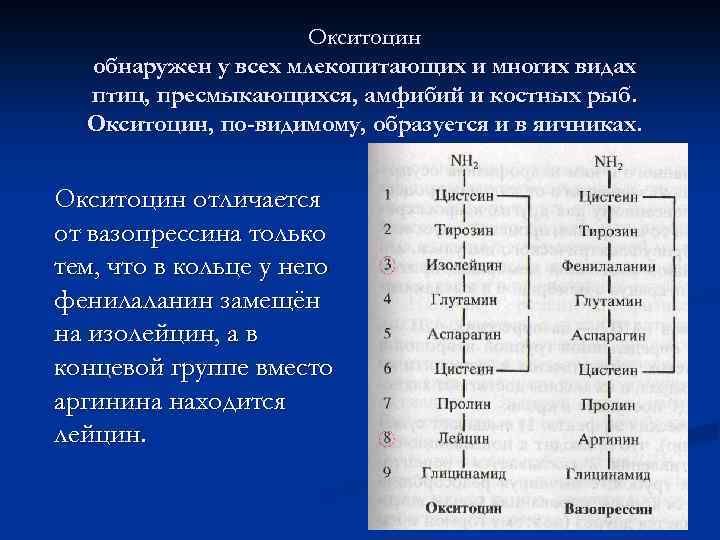 Окситоцин
обнаружен у всех млекопитающих и многих видах птиц, пресмыкающихся, амфибий и костных рыб. Окситоцин, по-видимому, образуется и в яичниках.

Окситоцин отличается от вазопрессина только тем, что в кольце у него фенилаланин замещён на изолейцин, а в концевой группе вместо аргинина находится лейцин.

| | $NH_2$ | $NH_2$ |
|---|---|---|
| 1 | Цистеин | Цистеин |
| 2 | Тирозин | Тирозин |
| 3 | Изолейцин | Фенилаланин |
| 4 | Глутамин | Глутамин |
| 5 | Аспарагин | Аспарагин |
| 6 | Цистеин | Цистеин |
| 7 | Пролин | Пролин |
| 8 | Лейцин | Аргинин |
| 9 | Глицинамид | Глицинамид |
| | Окситоцин | Вазопрессин |